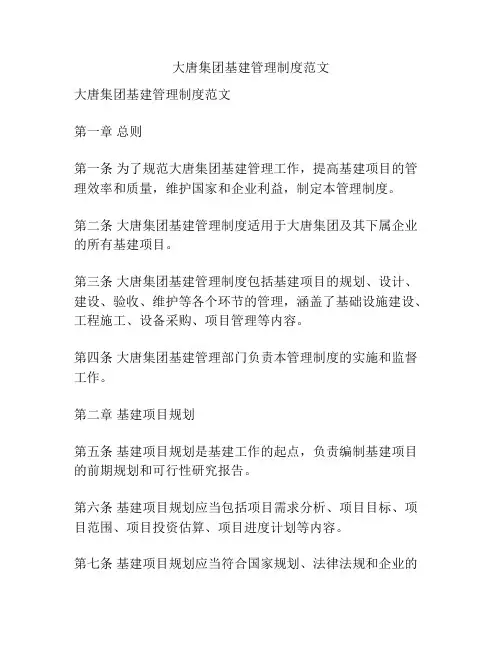 大唐集团基建管理制度范文

大唐集团基建管理制度范文

第一章 总则

第一条 为了规范大唐集团基建管理工作，提高基建项目的管理效率和质量，维护国家和企业利益，制定本管理制度。

第二条 大唐集团基建管理制度适用于大唐集团及其下属企业的所有基建项目。

第三条 大唐集团基建管理制度包括基建项目的规划、设计、建设、验收、维护等各个环节的管理，涵盖了基础设施建设、工程施工、设备采购、项目管理等内容。

第四条 大唐集团基建管理部门负责本管理制度的实施和监督工作。

第二章 基建项目规划

第五条 基建项目规划是基建工作的起点，负责编制基建项目的前期规划和可行性研究报告。

第六条 基建项目规划应当包括项目需求分析、项目目标、项目范围、项目投资估算、项目进度计划等内容。

第七条 基建项目规划应当符合国家规划、法律法规和企业的